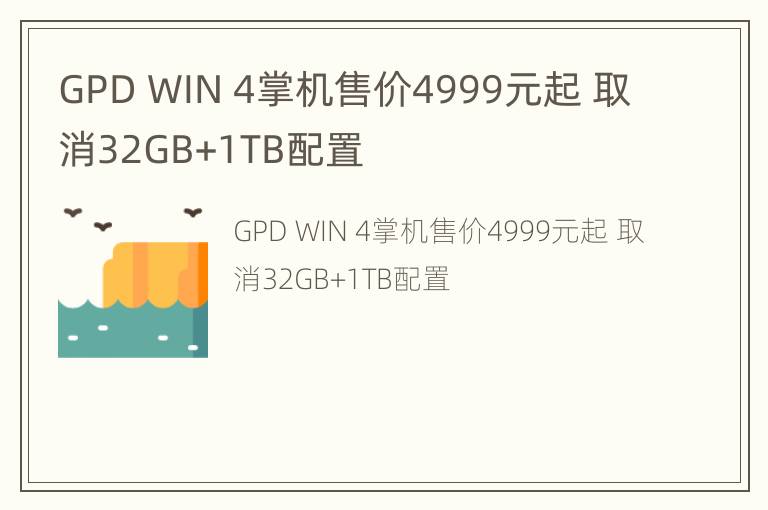 GPD WIN 4掌机售价4999元起 取消32GB+1TB配置

GPD WIN 4掌机售价4999元起 取消32GB+1TB配置